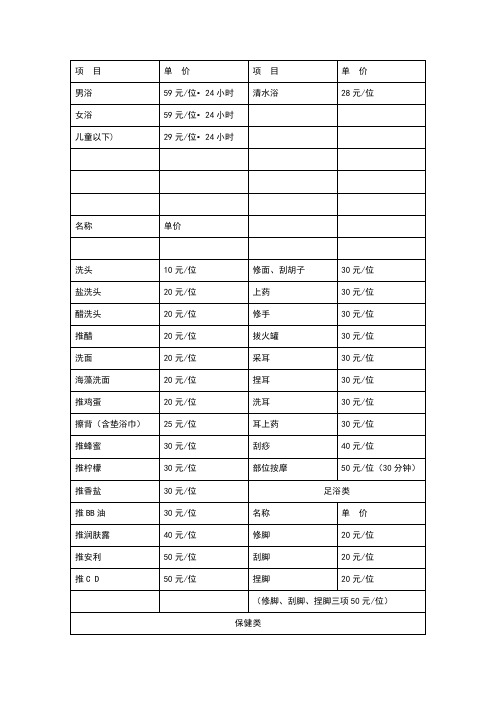 | 项 目 | 单 价 | 项 目 | 单 价 |
|---|---|---|---|
| 男浴 | 59 元/位• 24 小时 | 清水浴 | 28 元/位 |
| 女浴 | 59 元/位• 24 小时 | | |
| 儿童以下) | 29 元/位• 24 小时 | | |
| | | | |
| | | | |
| | | | |
| 名称 | 单价 | | |
| | | | |
| 洗头 | 10 元/位 | 修面、刮胡子 | 30 元/位 |
| 盐洗头 | 20 元/位 | 上药 | 30 元/位 |
| 醋洗头 | 20 元/位 | 修手 | 30 元/位 |
| 推醋 | 20 元/位 | 拔火罐 | 30 元/位 |
| 洗面 | 20 元/位 | 采耳 | 30 元/位 |
| 海藻洗面 | 20 元/位 | 捏耳 | 30 元/位 |
| 推鸡蛋 | 20 元/位 | 洗耳 | 30 元/位 |
| 擦背（含垫浴巾） | 25 元/位 | 耳上药 | 30 元/位 |
| 推蜂蜜 | 30 元/位 | 刮痧 | 40 元/位 |
| 推柠檬 | 30 元/位 | 部位按摩 | 50 元/位（30 分钟） |
| 推香盐 | 30 元/位 | 足浴类 | |
| 推 BB 油 | 30 元/位 | 名称 | 单 价 |
| 推润肤露 | 40 元/位 | 修脚 | 20 元/位 |
| 推安利 | 50 元/位 | 刮脚 | 20 元/位 |
| 推 C D | 50 元/位 | 捏脚 | 20 元/位 |
| | | （修脚、刮脚、捏脚三项 50 元/位） | |
| 保健类 | | | |